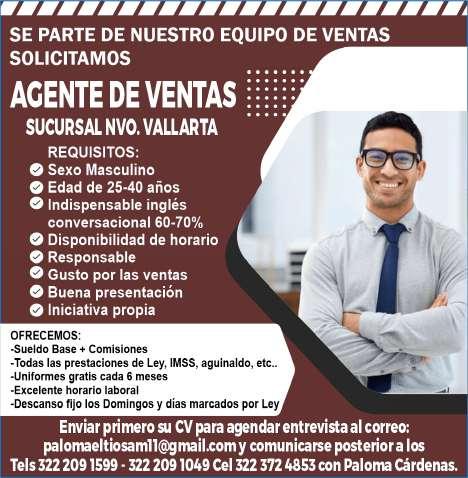 SE PARTE DE NUESTRO EQUIPO DE VENTAS
SOLICITAMOS

AGENTE DE VENTAS

SUCURSAL NVO. VALLARTA

REQUISITOS:
Sexo Masculino
Edad de 25-40 años
Indispensable inglés conversacional 60-70%
Disponibilidad de horario
Responsable
Gusto por las ventas
Buena presentación
Iniciativa propia

OFRECEMOS:
-Sueldo Base + Comisiones
-Todas las prestaciones de Ley, IMSS, aguinaldo, etc..
-Uniformes gratis cada 6 meses
-Excelente horario laboral
-Descanso fijo los Domingos y días marcados por Ley

Enviar primero su CV para agendar entrevista al correo: palomaeltiosam11@gmail.com y comunicarse posterior a los Tels 322 209 1599 - 322 209 1049 Cel 322 372 4853 con Paloma Cárdenas.